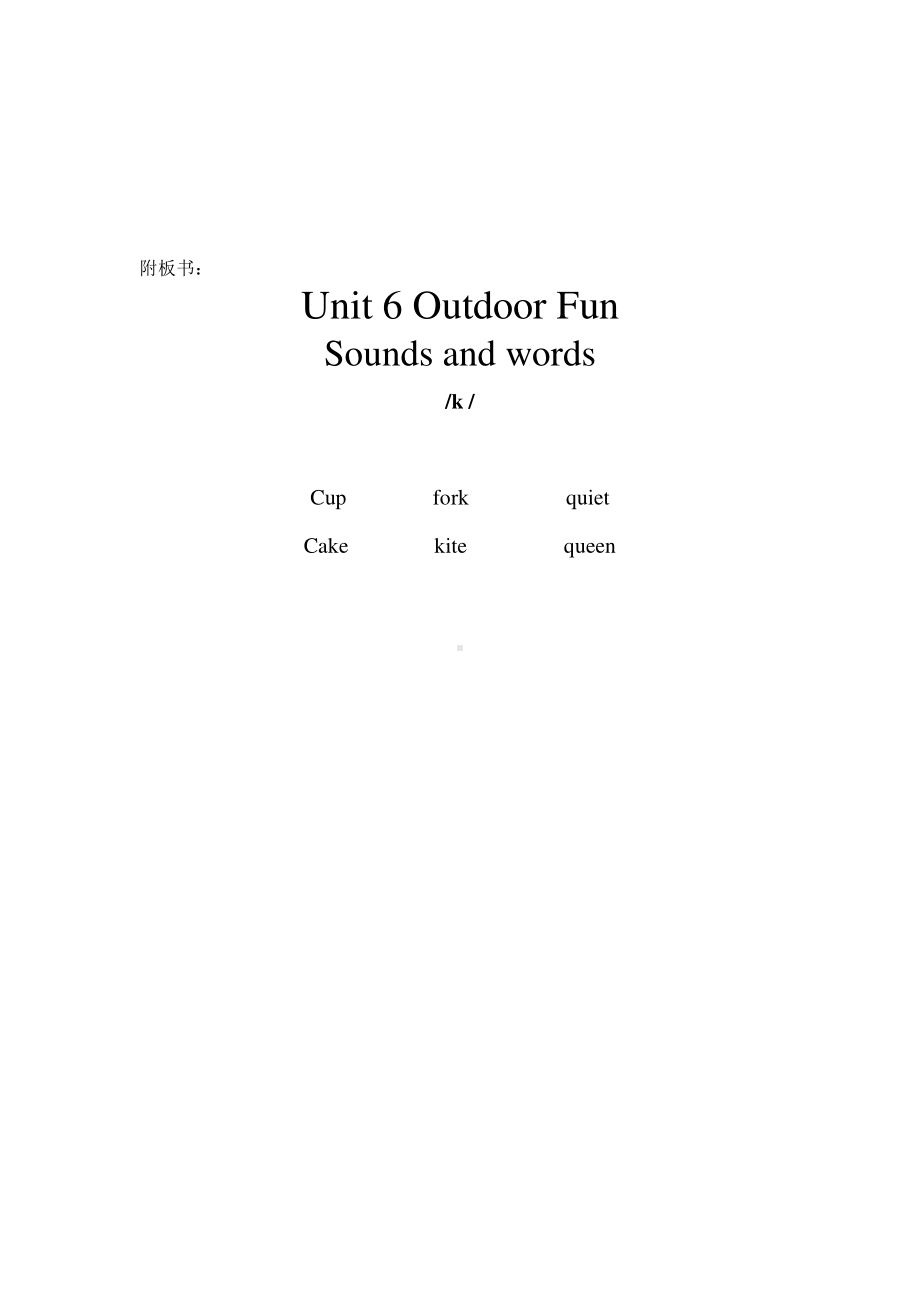 附板书：

Unit 6 Outdoor Fun
Sounds and words

/k /

Cup fork quiet
Cake kite queen